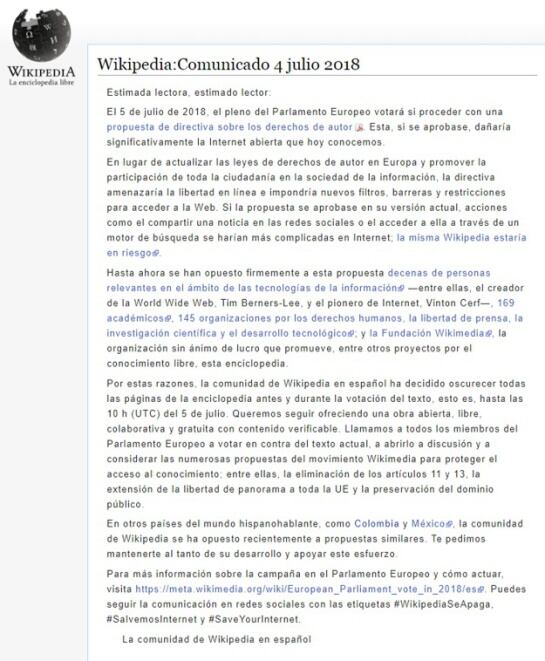 WIKIPEDIA
La enciclopedia libre

Wikipedia:Comunicado 4 julio 2018

Estimada lectora, estimado lector:

El 5 de julio de 2018, el pleno del Parlamento Europeo votará si proceder con una propuesta de directiva sobre los derechos de autor. Esta, si se aprobase, dañaría significativamente la Internet abierta que hoy conocemos.

En lugar de actualizar las leyes de derechos de autor en Europa y promover la participación de toda la ciudadanía en la sociedad de la información, la directiva amenazaría la libertad en línea e impondría nuevos filtros, barreras y restricciones para acceder a la Web. Si la propuesta se aprobase en su versión actual, acciones como el compartir una noticia en las redes sociales o el acceder a ella a través de un motor de búsqueda se harían más complicadas en Internet; la misma Wikipedia estaría en riesgo.

Hasta ahora se han opuesto firmemente a esta propuesta decenas de personas relevantes en el ámbito de las tecnologías de la información —entre ellas, el creador de la World Wide Web, Tim Berners-Lee, y el pionero de Internet, Vinton Cerf—, 169 académicos, 145 organizaciones por los derechos humanos, la libertad de prensa, la investigación científica y el desarrollo tecnológico; y la Fundación Wikimedia, la organización sin ánimo de lucro que promueve, entre otros proyectos por el conocimiento libre, esta enciclopedia.

Por estas razones, la comunidad de Wikipedia en español ha decidido oscurecer todas las páginas de la enciclopedia antes y durante la votación del texto, esto es, hasta las 10 h (UTC) del 5 de julio. Queremos seguir ofreciendo una obra abierta, libre, colaborativa y gratuita con contenido verificable. Llamamos a todos los miembros del Parlamento Europeo a votar en contra del texto actual, a abrirlo a discusión y a considerar las numerosas propuestas del movimiento Wikimedia para proteger el acceso al conocimiento; entre ellas, la eliminación de los artículos 11 y 13, la extensión de la libertad de panorama a toda la UE y la preservación del dominio público.

En otros países del mundo hispanohablante, como Colombia y México, la comunidad de Wikipedia se ha opuesto recientemente a propuestas similares. Te pedimos mantenerte al tanto de su desarrollo y apoyar este esfuerzo.

Para más información sobre la campaña en el Parlamento Europeo y cómo actuar, visita https://meta.wikimedia.org/wiki/European_Parliament_vote_in_2018/es. Puedes seguir la comunicación en redes sociales con las etiquetas #WikipediaSeApaga, #SalvemosInternet y #SaveYourInternet.

La comunidad de Wikipedia en español